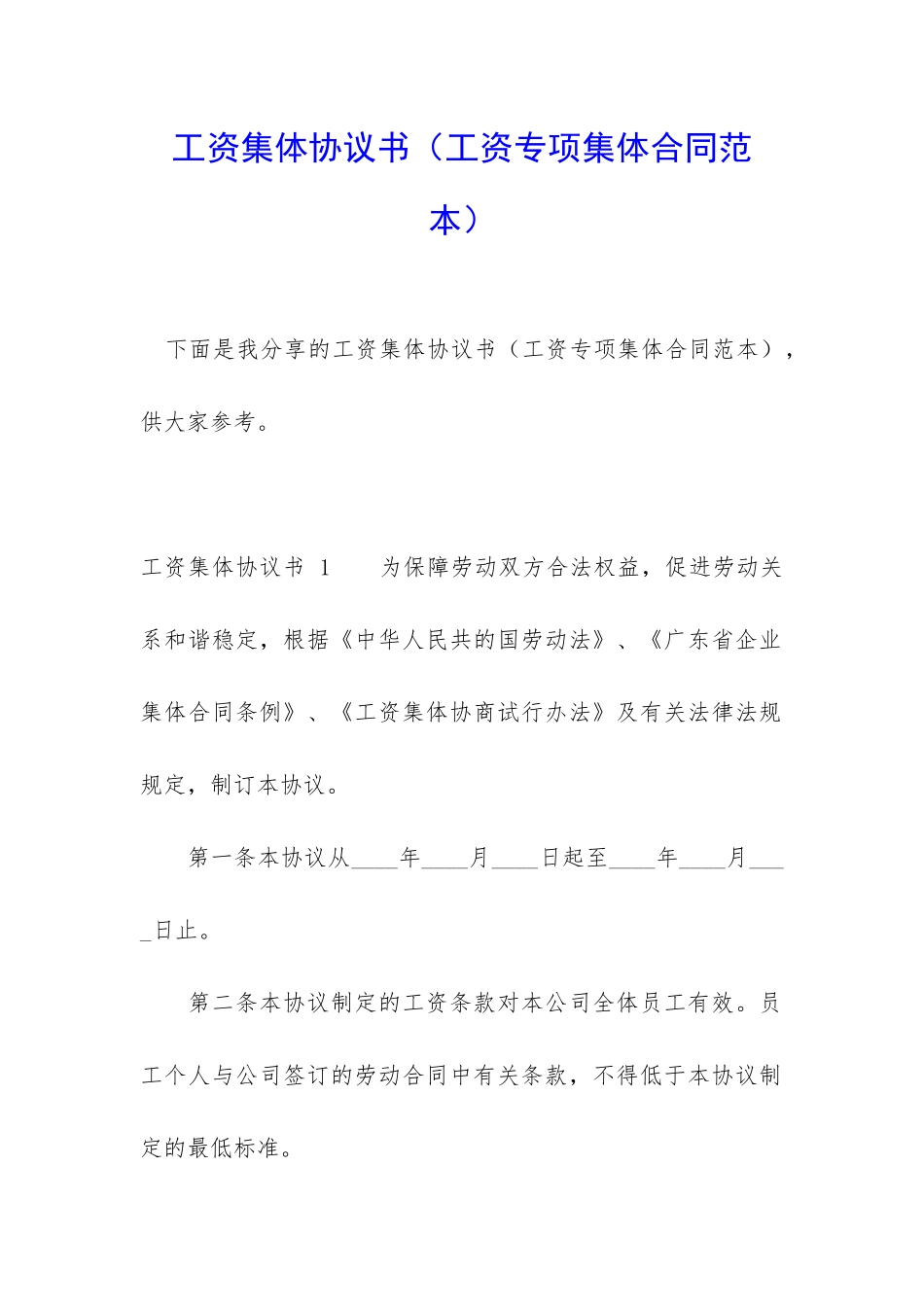 工资集体协议书（工资专项集体合同范本）

下面是我分享的工资集体协议书（工资专项集体合同范本），供大家参考。

工资集体协议书 1　　为保障劳动双方合法权益，促进劳动关系和谐稳定，根据《中华人民共的国劳动法》、《广东省企业集体合同条例》、《工资集体协商试行办法》及有关法律法规规定，制订本协议。

第一条本协议从____年____月____日起至____年____月____日止。

第二条本协议制定的工资条款对本公司全体员工有效。员工个人与公司签订的劳动合同中有关条款，不得低于本协议制定的最低标准。